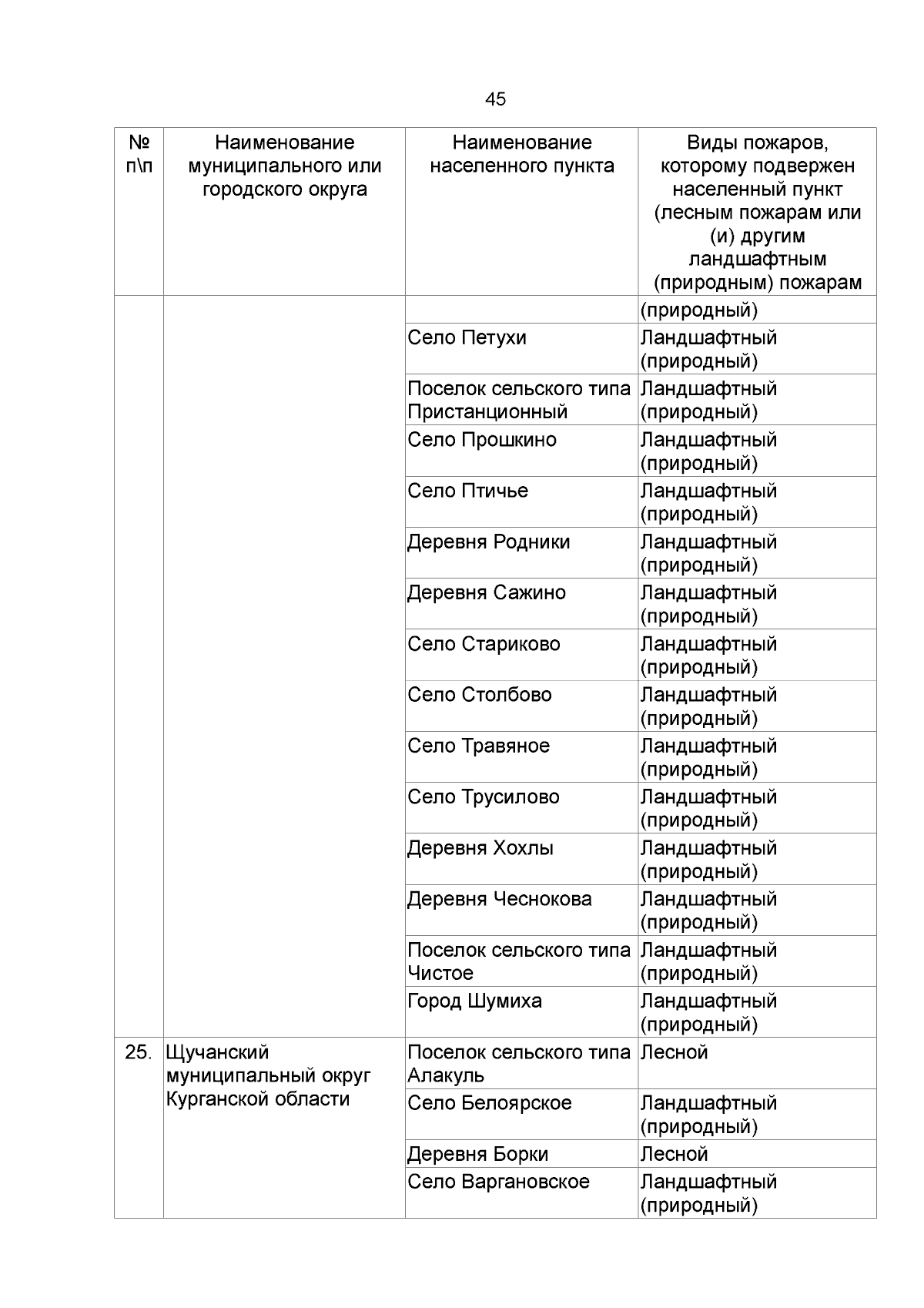 45

| № п\п | Наименование муниципального или городского округа | Наименование населенного пункта | Виды пожаров, которому подвержен населенный пункт (лесным пожарам или (и) другим ландшафтным (природным) пожарам |
|---|---|---|---|
| | | | (природный) |
| | | Село Петухи | Ландшафтный (природный) |
| | | Поселок сельского типа Пристанционный | Ландшафтный (природный) |
| | | Село Прошкино | Ландшафтный (природный) |
| | | Село Птичье | Ландшафтный (природный) |
| | | Деревня Родники | Ландшафтный (природный) |
| | | Деревня Сажино | Ландшафтный (природный) |
| | | Село Стариково | Ландшафтный (природный) |
| | | Село Столбово | Ландшафтный (природный) |
| | | Село Травяное | Ландшафтный (природный) |
| | | Село Трусилово | Ландшафтный (природный) |
| | | Деревня Хохлы | Ландшафтный (природный) |
| | | Деревня Чеснокова | Ландшафтный (природный) |
| | | Поселок сельского типа Чистое | Ландшафтный (природный) |
| | | Город Шумиха | Ландшафтный (природный) |
| 25. | Щучанский муниципальный округ Курганской области | Поселок сельского типа Алакуль | Лесной |
| | | Село Белоярское | Ландшафтный (природный) |
| | | Деревня Борки | Лесной |
| | | Село Варгановское | Ландшафтный (природный) |